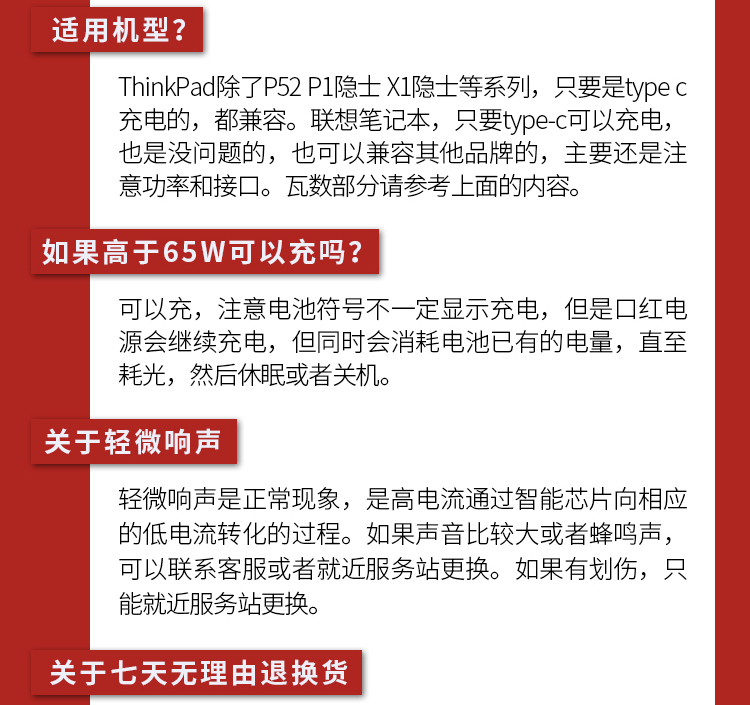 适用机型？

ThinkPad除了P52 P1隐士 X1隐士等系列，只要是type c充电的，都兼容。联想笔记本，只要type-c可以充电，也是没问题的，也可以兼容其他品牌的，主要还是注意功率和接口。瓦数部分请参考上面的内容。

如果高于65W可以充吗？

可以充，注意电池符号不一定显示充电，但是口红电源会继续充电，但同时会消耗电池已有的电量，直至耗光，然后休眠或者关机。

关于轻微响声

轻微响声是正常现象，是高电流通过智能芯片向相应的低电流转化的过程。如果声音比较大或者蜂鸣声，可以联系客服或者就近服务站更换。如果有划伤，只能就近服务站更换。

关于七天无理由退换货